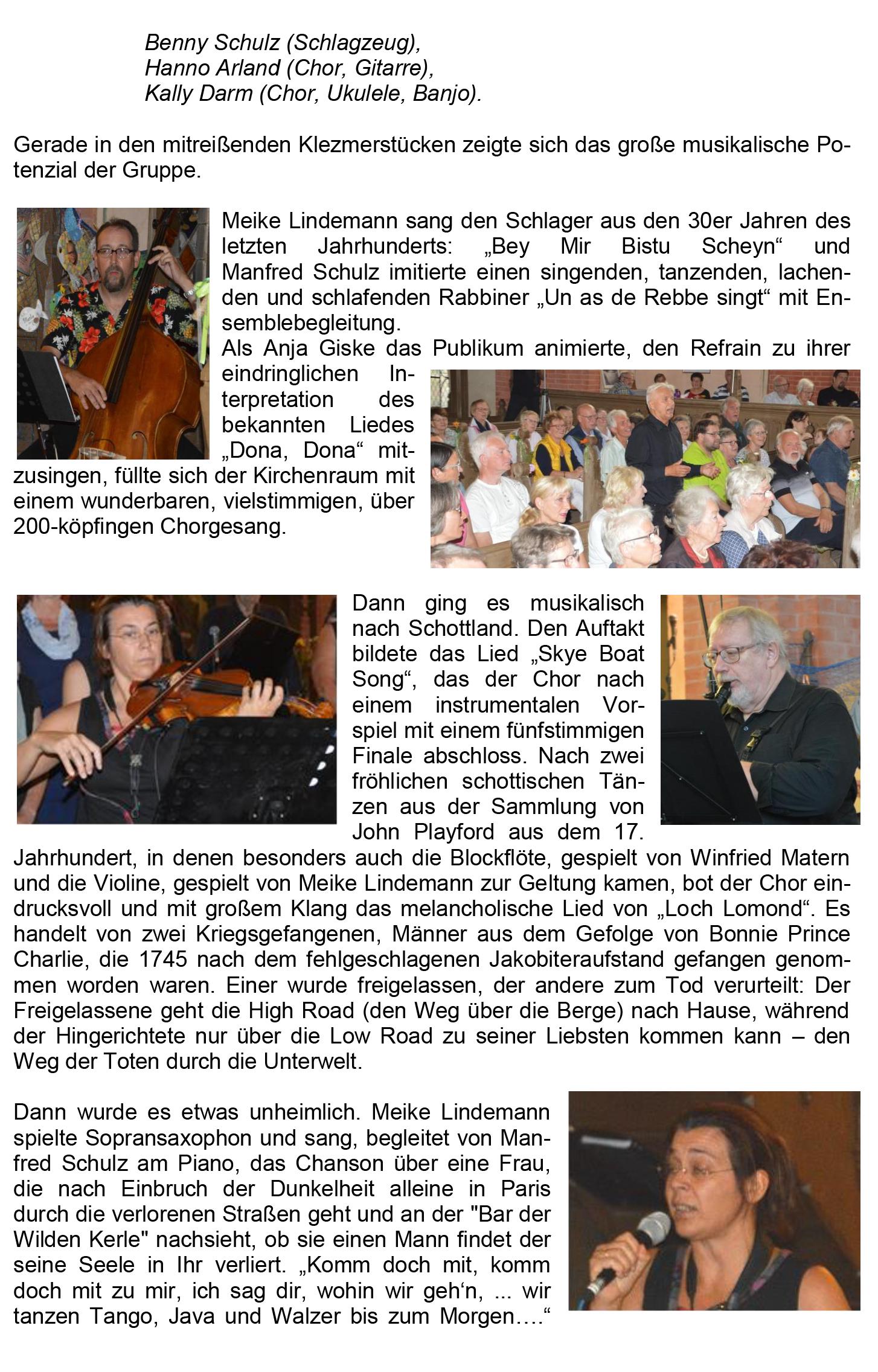 Benny Schulz (Schlagzeug),
Hanno Arland (Chor, Gitarre),
Kally Darm (Chor, Ukulele, Banjo).

Gerade in den mitreißenden Klezmerstücken zeigte sich das große musikalische Potenzial der Gruppe.

Meike Lindemann sang den Schlager aus den 30er Jahren des letzten Jahrhunderts: „Bey Mir Bistu Scheyn“ und Manfred Schulz imitierte einen singenden, tanzenden, lachenden und schlafenden Rabbiner „Un as de Rebbe singt“ mit Ensemblebegleitung.
Als Anja Giske das Publikum animierte, den Refrain zu ihrer eindringlichen Interpretation des bekannten Liedes „Dona, Dona“ mitzusingen, füllte sich der Kirchenraum mit einem wunderbaren, vielstimmigen, über 200-köpfingen Chorgesang.

Dann ging es musikalisch nach Schottland. Den Auftakt bildete das Lied „Skye Boat Song“, das der Chor nach einem instrumentalen Vorspiel mit einem fünfstimmigen Finale abschloss. Nach zwei fröhlichen schottischen Tänzen aus der Sammlung von John Playford aus dem 17. Jahrhundert, in denen besonders auch die Blockflöte, gespielt von Winfried Matern und die Violine, gespielt von Meike Lindemann zur Geltung kamen, bot der Chor eindrucksvoll und mit großem Klang das melancholische Lied von „Loch Lomond“. Es handelt von zwei Kriegsgefangenen, Männer aus dem Gefolge von Bonnie Prince Charlie, die 1745 nach dem fehlgeschlagenen Jakobiteraufstand gefangen genommen worden waren. Einer wurde freigelassen, der andere zum Tod verurteilt: Der Freigelassene geht die High Road (den Weg über die Berge) nach Hause, während der Hingerichtete nur über die Low Road zu seiner Liebsten kommen kann – den Weg der Toten durch die Unterwelt.

Dann wurde es etwas unheimlich. Meike Lindemann spielte Sopransaxophon und sang, begleitet von Manfred Schulz am Piano, das Chanson über eine Frau, die nach Einbruch der Dunkelheit alleine in Paris durch die verlorenen Straßen geht und an der "Bar der Wilden Kerle" nachsieht, ob sie einen Mann findet der seine Seele in Ihr verliert. „Komm doch mit, komm doch mit zu mir, ich sag dir, wohin wir geh‘n, ... wir tanzen Tango, Java und Walzer bis zum Morgen….“